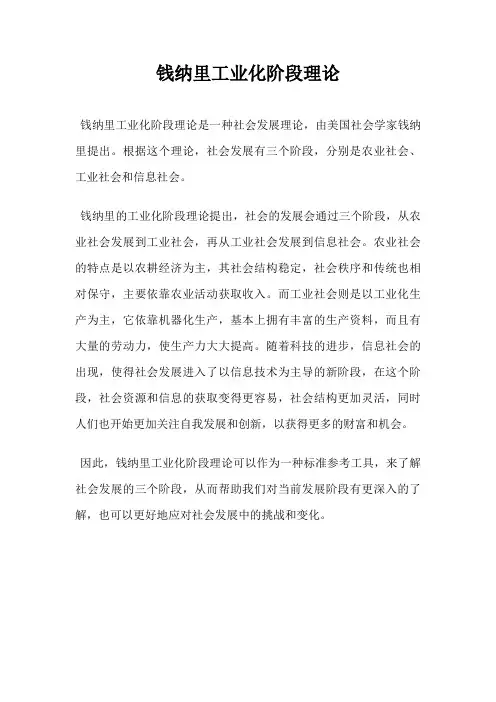 钱纳里工业化阶段理论

钱纳里工业化阶段理论是一种社会发展理论，由美国社会学家钱纳里提出。根据这个理论，社会发展有三个阶段，分别是农业社会、工业社会和信息社会。

钱纳里的工业化阶段理论提出，社会的发展会通过三个阶段，从农业社会发展到工业社会，再从工业社会发展到信息社会。农业社会的特点是以农耕经济为主，其社会结构稳定，社会秩序和传统也相对保守，主要依靠农业活动获取收入。而工业社会则是以工业化生产为主，它依靠机器化生产，基本上拥有丰富的生产资料，而且有大量的劳动力，使生产力大大提高。随着科技的进步，信息社会的出现，使得社会发展进入了以信息技术为主导的新阶段，在这个阶段，社会资源和信息的获取变得更容易，社会结构更加灵活，同时人们也开始更加关注自我发展和创新，以获得更多的财富和机会。

因此，钱纳里工业化阶段理论可以作为一种标准参考工具，来了解社会发展的三个阶段，从而帮助我们对当前发展阶段有更深入的了解，也可以更好地应对社会发展中的挑战和变化。